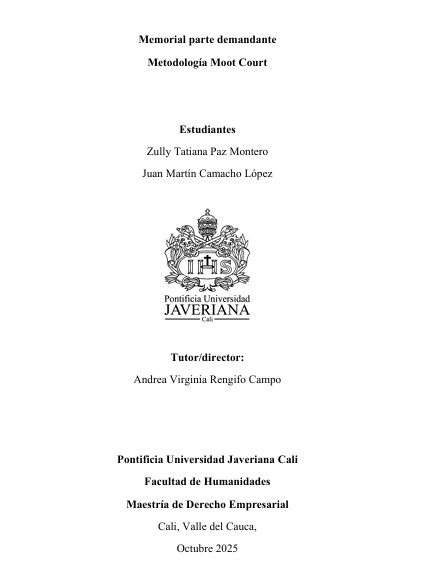 Memorial parte demandante

Metodología Moot Court

Estudiantes

Zully Tatiana Paz Montero

Juan Martín Camacho López

IHS

Pontificia Universidad
JAVERIANA
Cali

Tutor/director:

Andrea Virginia Rengifo Campo

Pontificia Universidad Javeriana Cali

Facultad de Humanidades

Maestría de Derecho Empresarial

Cali, Valle del Cauca,

Octubre 2025